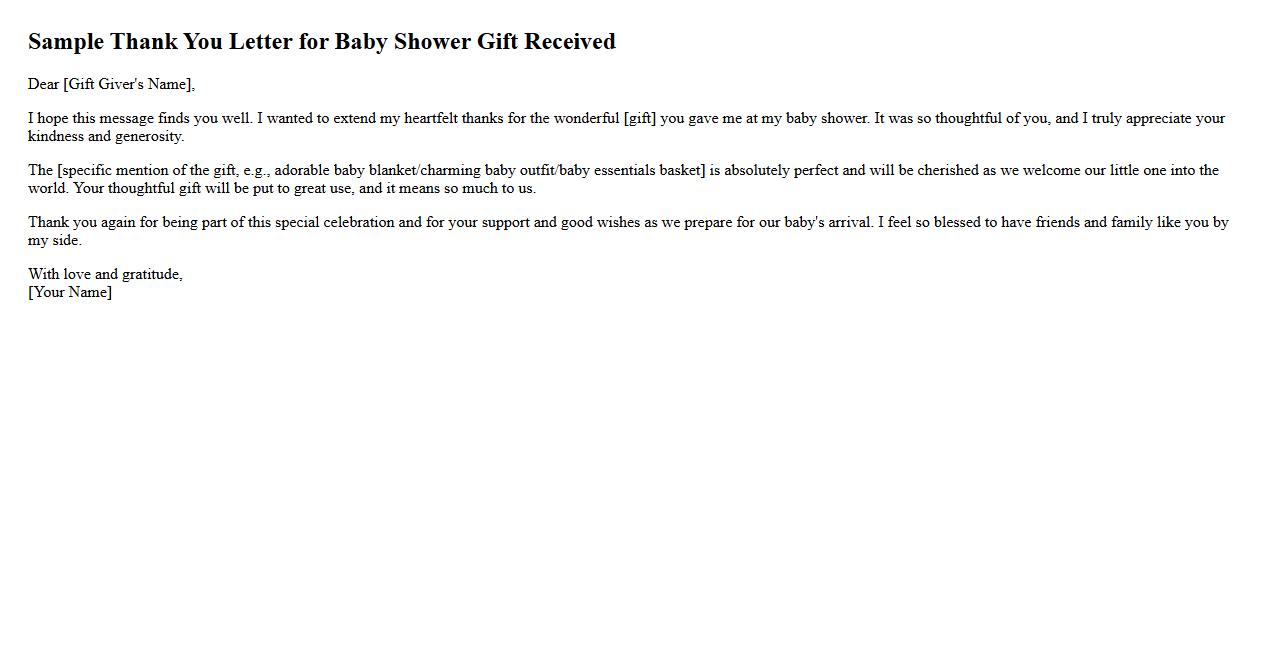 Sample Thank You Letter for Baby Shower Gift Received

Dear [Gift Giver's Name],

I hope this message finds you well. I wanted to extend my heartfelt thanks for the wonderful [gift] you gave me at my baby shower. It was so thoughtful of you, and I truly appreciate your kindness and generosity.

The [specific mention of the gift, e.g., adorable baby blanket/charming baby outfit/baby essentials basket] is absolutely perfect and will be cherished as we welcome our little one into the world. Your thoughtful gift will be put to great use, and it means so much to us.

Thank you again for being part of this special celebration and for your support and good wishes as we prepare for our baby's arrival. I feel so blessed to have friends and family like you by my side.

With love and gratitude,
[Your Name]